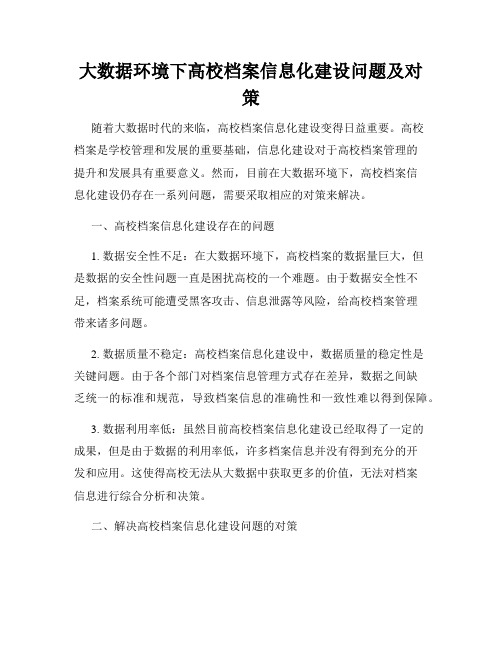 大数据环境下高校档案信息化建设问题及对策

随着大数据时代的来临，高校档案信息化建设变得日益重要。高校档案是学校管理和发展的重要基础，信息化建设对于高校档案管理的提升和发展具有重要意义。然而，目前在大数据环境下，高校档案信息化建设仍存在一系列问题，需要采取相应的对策来解决。

一、高校档案信息化建设存在的问题

1. 数据安全性不足：在大数据环境下，高校档案的数据量巨大，但是数据的安全性问题一直是困扰高校的一个难题。由于数据安全性不足，档案系统可能遭受黑客攻击、信息泄露等风险，给高校档案管理带来诸多问题。

2. 数据质量不稳定：高校档案信息化建设中，数据质量的稳定性是关键问题。由于各个部门对档案信息管理方式存在差异，数据之间缺乏统一的标准和规范，导致档案信息的准确性和一致性难以得到保障。

3. 数据利用率低：虽然目前高校档案信息化建设已经取得了一定的成果，但是由于数据的利用率低，许多档案信息并没有得到充分的开发和应用。这使得高校无法从大数据中获取更多的价值，无法对档案信息进行综合分析和决策。

二、解决高校档案信息化建设问题的对策